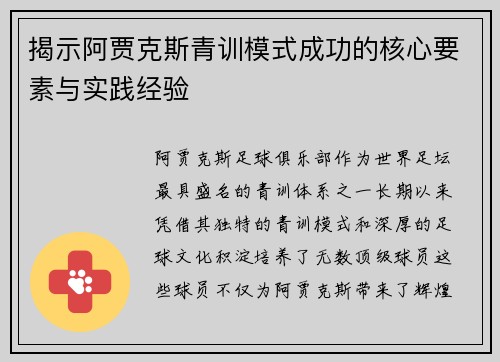 揭示阿贾克斯青训模式成功的核心要素与实践经验

阿贾克斯足球俱乐部作为世界足坛最具盛名的青训体系之一长期以来凭借其独特的青训模式和深厚的足球文化积淀培养了无数顶级球员这些球员不仅为阿贾克斯带来了辉煌